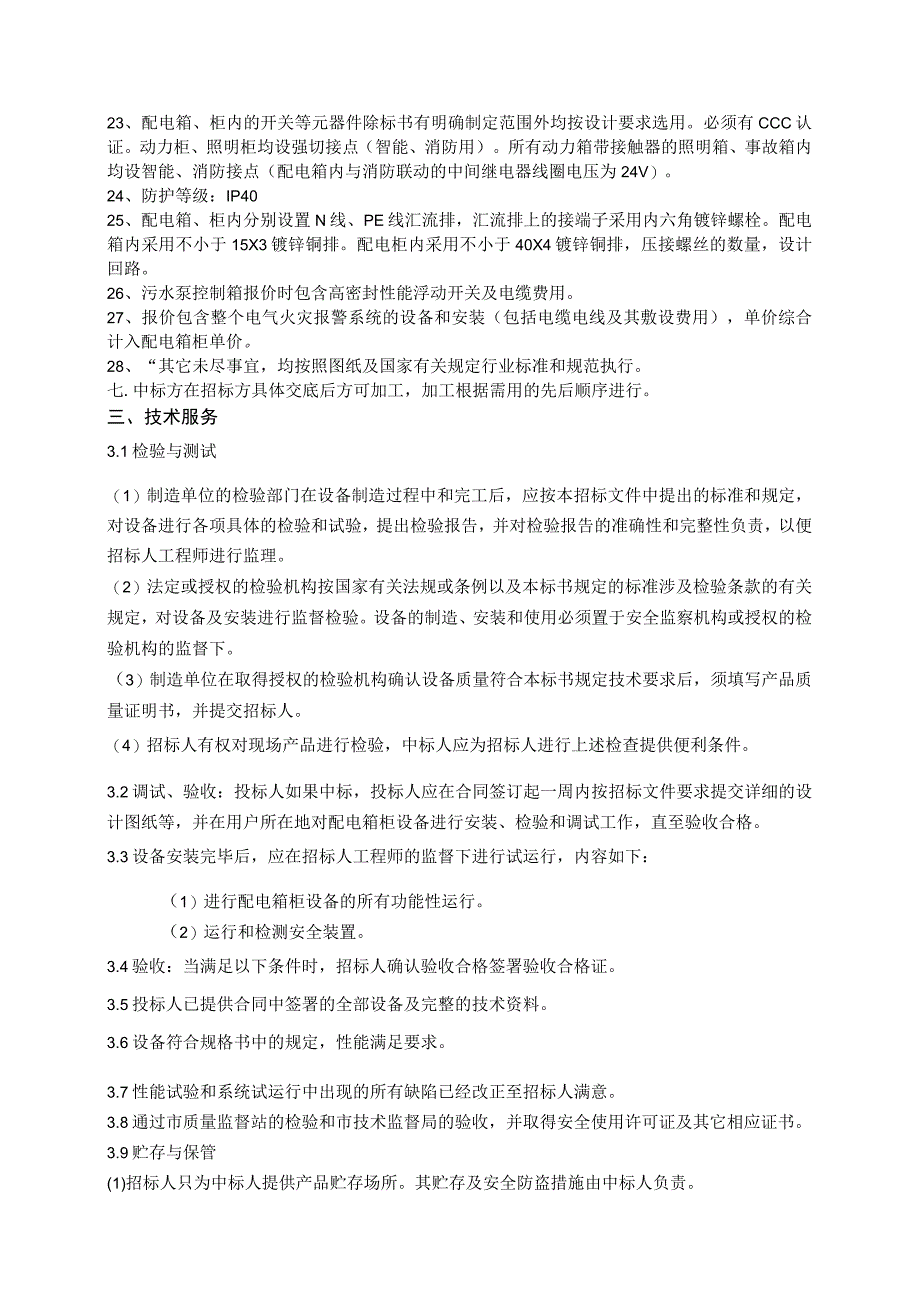 23、配电箱、柜内的开关等元器件除标书有明确制定范围外均按设计要求选用。必须有 CCC 认证。动力柜、照明柜均设强切接点（智能、消防用）。所有动力箱带接触器的照明箱、事故箱内均设智能、消防接点（配电箱内与消防联动的中间继电器线圈电压为 24V）。
24、防护等级：IP40
25、配电箱、柜内分别设置 N 线、PE 线汇流排，汇流排上的接端子采用内六角镀锌螺栓。配电箱内采用不小于 15X3 镀锌铜排。配电柜内采用不小于 40X4 镀锌铜排，压接螺丝的数量，设计回路。
26、污水泵控制箱报价时包含高密封性能浮动开关及电缆费用。
27、报价包含整个电气火灾报警系统的设备和安装（包括电缆电线及其敷设费用），单价综合计入配电箱柜单价。
28、“其它未尽事宜，均按照图纸及国家有关规定行业标准和规范执行。
七. 中标方在招标方具体交底后方可加工，加工根据需用的先后顺序进行。
三、技术服务
3.1 检验与测试
（1）制造单位的检验部门在设备制造过程中和完工后，应按本招标文件中提出的标准和规定，对设备进行各项具体的检验和试验，提出检验报告，并对检验报告的准确性和完整性负责，以便招标人工程师进行监理。
（2）法定或授权的检验机构按国家有关法规或条例以及本标书规定的标准涉及检验条款的有关规定，对设备及安装进行监督检验。设备的制造、安装和使用必须置于安全监察机构或授权的检验机构的监督下。
（3）制造单位在取得授权的检验机构确认设备质量符合本标书规定技术要求后，须填写产品质量证明书，并提交招标人。
（4）招标人有权对现场产品进行检验，中标人应为招标人进行上述检查提供便利条件。
3.2 调试、验收：投标人如果中标，投标人应在合同签订起一周内按招标文件要求提交详细的设计图纸等，并在用户所在地对配电箱柜设备进行安装、检验和调试工作，直至验收合格。
3.3 设备安装完毕后，应在招标人工程师的监督下进行试运行，内容如下：
（1）进行配电箱柜设备的所有功能性运行。
（2）运行和检测安全装置。
3.4 验收：当满足以下条件时，招标人确认验收合格签署验收合格证。
3.5 投标人已提供合同中签署的全部设备及完整的技术资料。
3.6 设备符合规格书中的规定，性能满足要求。
3.7 性能试验和系统试运行中出现的所有缺陷已经改正至招标人满意。
3.8 通过市质量监督站的检验和市技术监督局的验收，并取得安全使用许可证及其它相应证书。
3.9 贮存与保管
(1)招标人只为中标人提供产品贮存场所。其贮存及安全防盗措施由中标人负责。